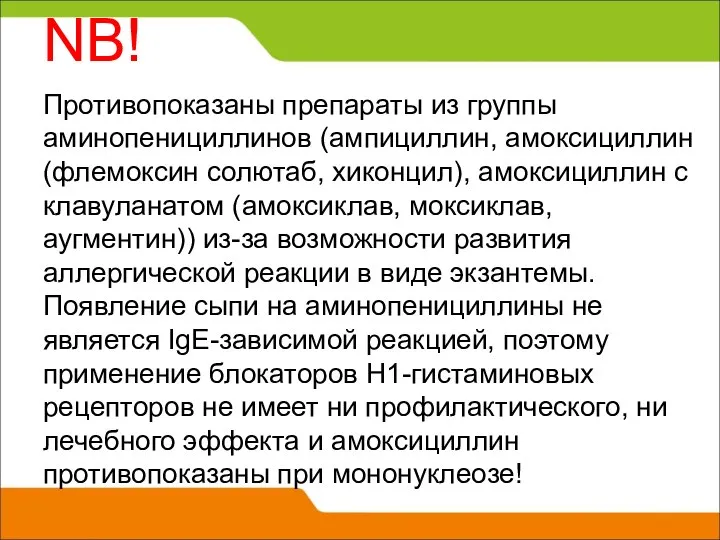 NB!

Противопоказаны препараты из группы аминопенициллинов (ампициллин, амоксициллин (флемоксин солютаб, хиконцил), амоксициллин с клавуланатом (амоксиклав, моксиклав, аугментин)) из-за возможности развития аллергической реакции в виде экзантемы. Появление сыпи на аминопенициллины не является IgE-зависимой реакцией, поэтому применение блокаторов Н1-гистаминовых рецепторов не имеет ни профилактического, ни лечебного эффекта и амоксициллин противопоказаны при мононуклеозе!